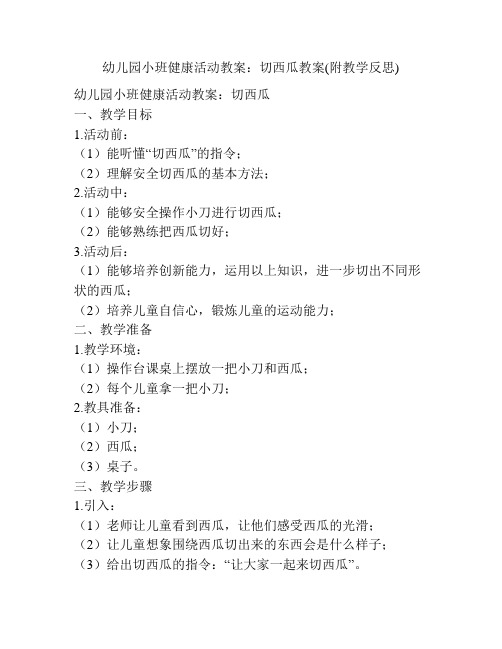 幼儿园小班健康活动教案：切西瓜教案(附教学反思)

幼儿园小班健康活动教案：切西瓜

一、教学目标

1.活动前：

（1）能听懂“切西瓜”的指令；

（2）理解安全切西瓜的基本方法；

2.活动中：

（1）能够安全操作小刀进行切西瓜；

（2）能够熟练把西瓜切好；

3.活动后：

（1）能够培养创新能力，运用以上知识，进一步切出不同形状的西瓜；

（2）培养儿童自信心，锻炼儿童的运动能力；

二、教学准备

1.教学环境：

（1）操作台课桌上摆放一把小刀和西瓜；

（2）每个儿童拿一把小刀；

2.教具准备：

（1）小刀；

（2）西瓜；

（3）桌子。

三、教学步骤

1.引入：

（1）老师让儿童看到西瓜，让他们感受西瓜的光滑；

（2）让儿童想象围绕西瓜切出来的东西会是什么样子；

（3）给出切西瓜的指令：“让大家一起来切西瓜”。